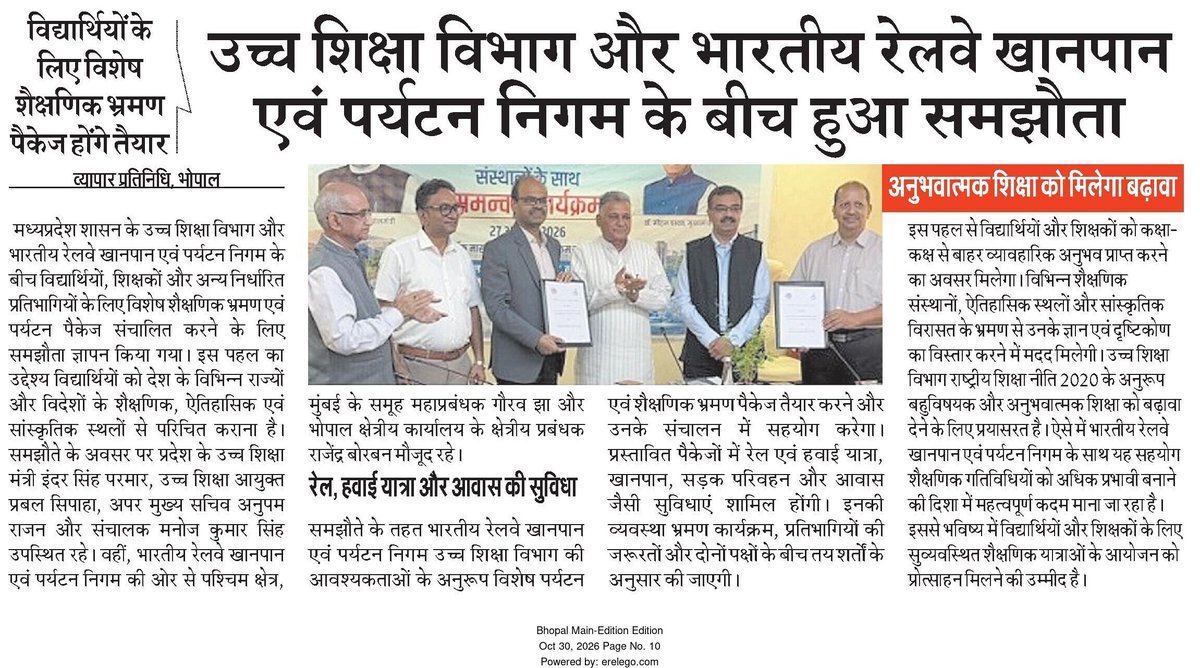 विद्यार्थियों के लिए विशेष शैक्षणिक भ्रमण पैकेज होंगे तैयार

उच्च शिक्षा विभाग और भारतीय रेलवे खानपान एवं पर्यटन निगम के बीच हुआ समझौता

व्यापार प्रतिनिधि, भोपाल

मध्यप्रदेश शासन के उच्च शिक्षा विभाग और भारतीय रेलवे खानपान एवं पर्यटन निगम के बीच विद्यार्थियों, शिक्षकों और अन्य निर्धारित प्रतिभागियों के लिए विशेष शैक्षणिक भ्रमण एवं पर्यटन पैकेज संचालित करने के लिए समझौता ज्ञापन किया गया। इस पहल का उद्देश्य विद्यार्थियों को देश के विभिन्न राज्यों और विदेशों के शैक्षणिक, ऐतिहासिक एवं सांस्कृतिक स्थलों से परिचित कराना है। समझौते के अवसर पर प्रदेश के उच्च शिक्षा मंत्री इंदर सिंह परमार, उच्च शिक्षा आयुक्त प्रबल सिपाहा, अपर मुख्य सचिव अनुपम राजन और संचालक मनोज कुमार सिंह उपस्थित रहे। वहीं, भारतीय रेलवे खानपान एवं पर्यटन निगम की ओर से पश्चिम क्षेत्र, मुंबई के समूह महाप्रबंधक गौरव झा और भोपाल क्षेत्रीय कार्यालय के क्षेत्रीय प्रबंधक राजेंद्र बोरबन मौजूद रहे।

रेल, हवाई यात्रा और आवास की सुविधा

समझौते के तहत भारतीय रेलवे खानपान एवं पर्यटन निगम उच्च शिक्षा विभाग की आवश्यकताओं के अनुरूप विशेष पर्यटन एवं शैक्षणिक भ्रमण पैकेज तैयार करने और उनके संचालन में सहयोग करेगा। प्रस्तावित पैकेजों में रेल एवं हवाई यात्रा, खानपान, सड़क परिवहन और आवास जैसी सुविधाएं शामिल होंगी। इनकी व्यवस्था भ्रमण कार्यक्रम, प्रतिभागियों की जरूरतों और दोनों पक्षों के बीच तय शर्तों के अनुसार की जाएगी।

अनुभवात्मक शिक्षा को मिलेगा बढ़ावा

इस पहल से विद्यार्थियों और शिक्षकों को कक्षा-कक्ष से बाहर व्यावहारिक अनुभव प्राप्त करने का अवसर मिलेगा। विभिन्न शैक्षणिक संस्थानों, ऐतिहासिक स्थलों और सांस्कृतिक विरासत के भ्रमण से उनके ज्ञान एवं दृष्टिकोण का विस्तार करने में मदद मिलेगी। उच्च शिक्षा विभाग राष्ट्रीय शिक्षा नीति 2020 के अनुरूप बहुविषयक और अनुभवात्मक शिक्षा को बढ़ावा देने के लिए प्रयासरत है। ऐसे में भारतीय रेलवे खानपान एवं पर्यटन निगम के साथ यह सहयोग शैक्षणिक गतिविधियों को अधिक प्रभावी बनाने की दिशा में महत्वपूर्ण कदम माना जा रहा है। इससे भविष्य में विद्यार्थियों और शिक्षकों के लिए सुव्यवस्थित शैक्षणिक यात्राओं के आयोजन को प्रोत्साहन मिलने की उम्मीद है।

Bhopal Main-Edition Edition
Oct 30, 2026 Page No. 10
Powered by: erelego.com